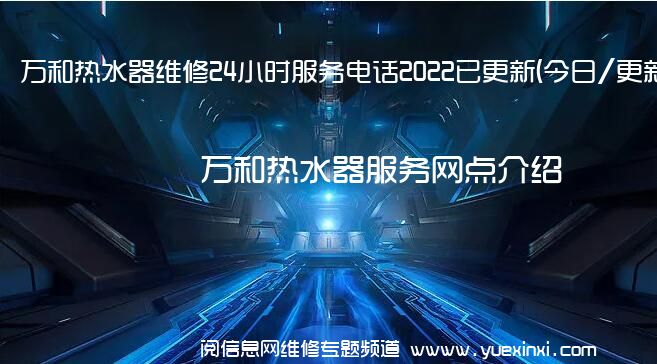 万和热水器维修24小时服务电话2022已更新(今日/更新

万和热水器服务网点介绍

阅信息网维修专题频道 www.yuexinxi.com